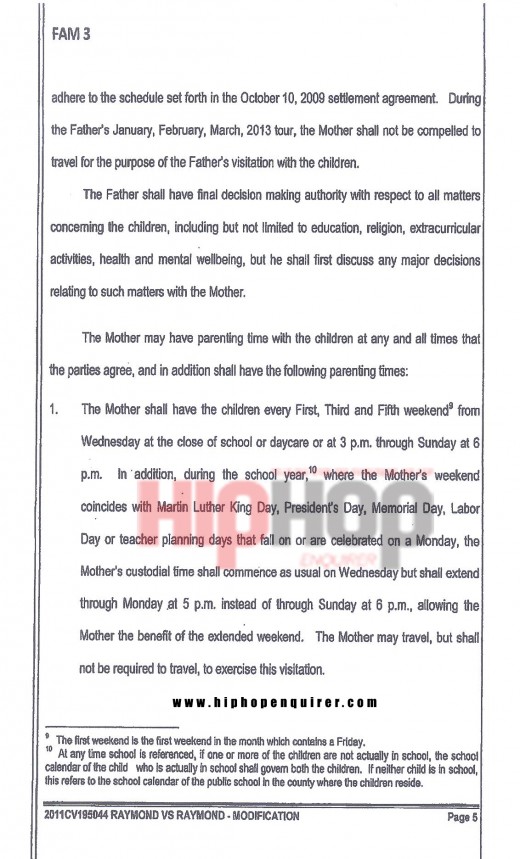 FAM 3

adhere to the schedule set forth in the October 10, 2009 settlement agreement. During the Father's January, February, March, 2013 tour, the Mother shall not be compelled to travel for the purpose of the Father's visitation with the children.

The Father shall have final decision making authority with respect to all matters concerning the children, including but not limited to education, religion, extracurricular activities, health and mental wellbeing, but he shall first discuss any major decisions relating to such matters with the Mother.

The Mother may have parenting time with the children at any and all times that the parties agree, and in addition shall have the following parenting times:

1. The Mother shall have the children every First, Third and Fifth weekend$^{9}$ from Wednesday at the close of school or daycare or at 3 p.m. through Sunday at 6 p.m. In addition, during the school year,$^{10}$ where the Mother's weekend coincides with Martin Luther King Day, President's Day, Memorial Day, Labor Day or teacher planning days that fall on or are celebrated on a Monday, the Mother's custodial time shall commence as usual on Wednesday but shall extend through Monday at 5 p.m. instead of through Sunday at 6 p.m., allowing the Mother the benefit of the extended weekend. The Mother may travel, but shall not be required to travel, to exercise this visitation.

HIPHOP ENQUIRER

www.hiphopenquirer.com

$^{9}$ The first weekend is the first weekend in the month which contains a Friday.
$^{10}$ At any time school is referenced, if one or more of the children are not actually in school, the school calendar of the child who is actually in school shall govern both the children. If neither child is in school, this refers to the school calendar of the public school in the county where the children reside.

2011CV195044 RAYMOND VS RAYMOND - MODIFICATION Page 5